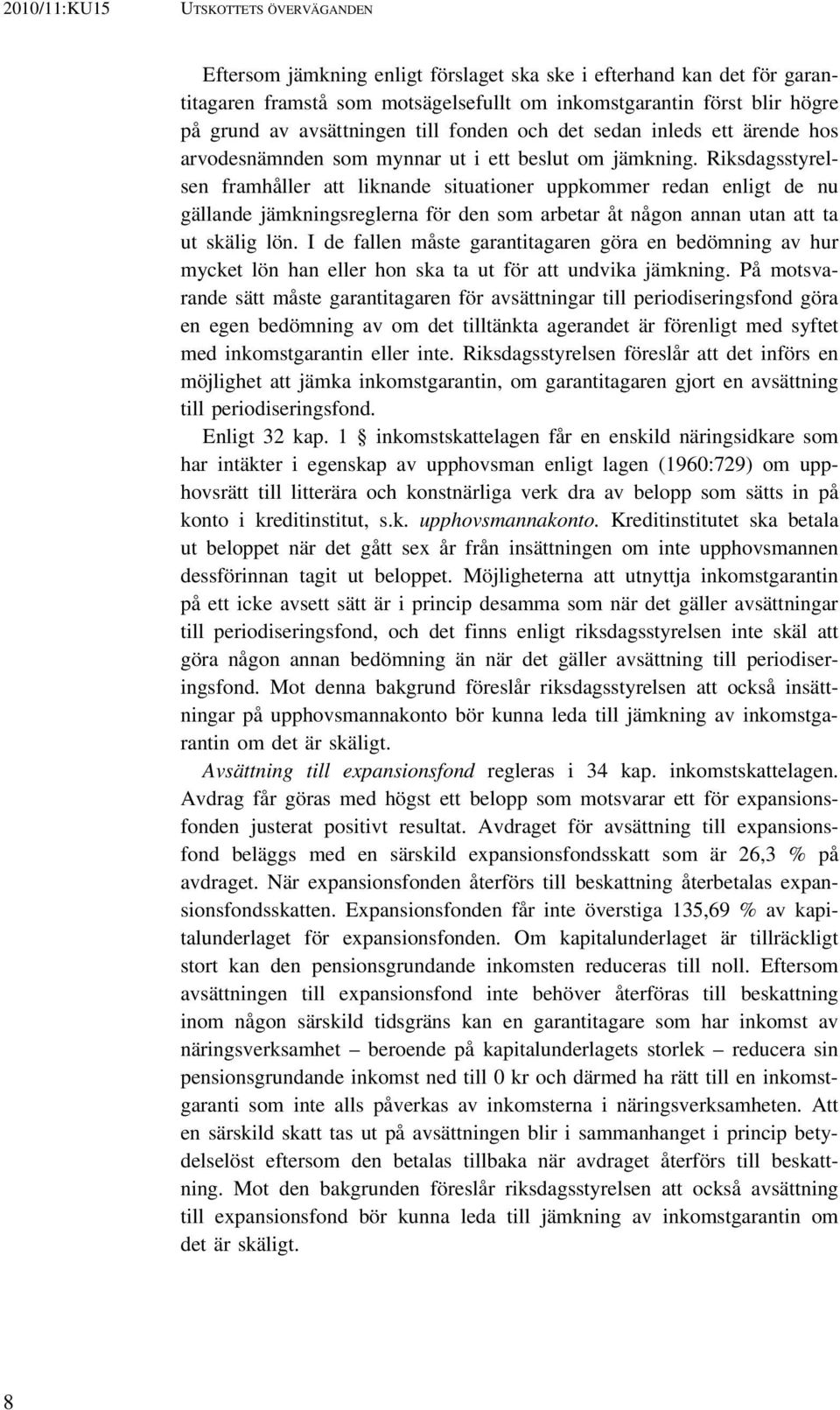 2010/11:KU15 UTSKOTTETS ÖVERVÄGANDEN

Eftersom jämkning enligt förslaget ska ske i efterhand kan det för garantitagaren framstå som motsägelsefullt om inkomstgarantin först blir högre på grund av avsättningen till fonden och det sedan inleds ett ärende hos arvodesnämnden som mynnar ut i ett beslut om jämkning. Riksdagsstyrelsen framhåller att liknande situationer uppkommer redan enligt de nu gällande jämkningsreglerna för den som arbetar åt någon annan utan att ta ut skälig lön. I de fallen måste garantitagaren göra en bedömning av hur mycket lön han eller hon ska ta ut för att undvika jämkning. På motsvarande sätt måste garantitagaren för avsättningar till periodiseringsfond göra en egen bedömning av om det tilltänkta agerandet är förenligt med syftet med inkomstgarantin eller inte. Riksdagsstyrelsen föreslår att det införs en möjlighet att jämka inkomstgarantin, om garantitagaren gjort en avsättning till periodiseringsfond.

Enligt 32 kap. 1 § inkomstskattelagen får en enskild näringsidkare som har intäkter i egenskap av upphovsman enligt lagen (1960:729) om upphovsrätt till litterära och konstnärliga verk dra av belopp som sätts in på konto i kreditinstitut, s.k. upphovsmannakonto. Kreditinstitutet ska betala ut beloppet när det gått sex år från insättningen om inte upphovsmannen dessförinnan tagit ut beloppet. Möjligheterna att utnyttja inkomstgarantin på ett icke avsett sätt är i princip desamma som när det gäller avsättningar till periodiseringsfond, och det finns enligt riksdagsstyrelsen inte skäl att göra någon annan bedömning än när det gäller avsättning till periodiseringsfond. Mot denna bakgrund föreslår riksdagsstyrelsen att också insättningar på upphovsmannakonto bör kunna leda till jämkning av inkomstgarantin om det är skäligt.

Avsättning till expansionsfond regleras i 34 kap. inkomstskattelagen. Avdrag får göras med högst ett belopp som motsvarar ett för expansionsfonden justerat positivt resultat. Avdraget för avsättning till expansionsfond beläggs med en särskild expansionsfondsskatt som är 26,3 % på avdraget. När expansionsfonden återförs till beskattning återbetalas expansionsfondsskatten. Expansionsfonden får inte överstiga 135,69 % av kapitalunderlaget för expansionsfonden. Om kapitalunderlaget är tillräckligt stort kan den pensionsgrundande inkomsten reduceras till noll. Eftersom avsättningen till expansionsfond inte behöver återföras till beskattning inom någon särskild tidsgräns kan en garantitagare som har inkomst av näringsverksamhet – beroende på kapitalunderlagets storlek – reducera sin pensionsgrundande inkomst ned till 0 kr och därmed ha rätt till en inkomstgaranti som inte alls påverkas av inkomsterna i näringsverksamheten. Att en särskild skatt tas ut på avsättningen blir i sammanhanget i princip betydelselöst eftersom den betalas tillbaka när avdraget återförs till beskattning. Mot den bakgrunden föreslår riksdagsstyrelsen att också avsättning till expansionsfond bör kunna leda till jämkning av inkomstgarantin om det är skäligt.

8